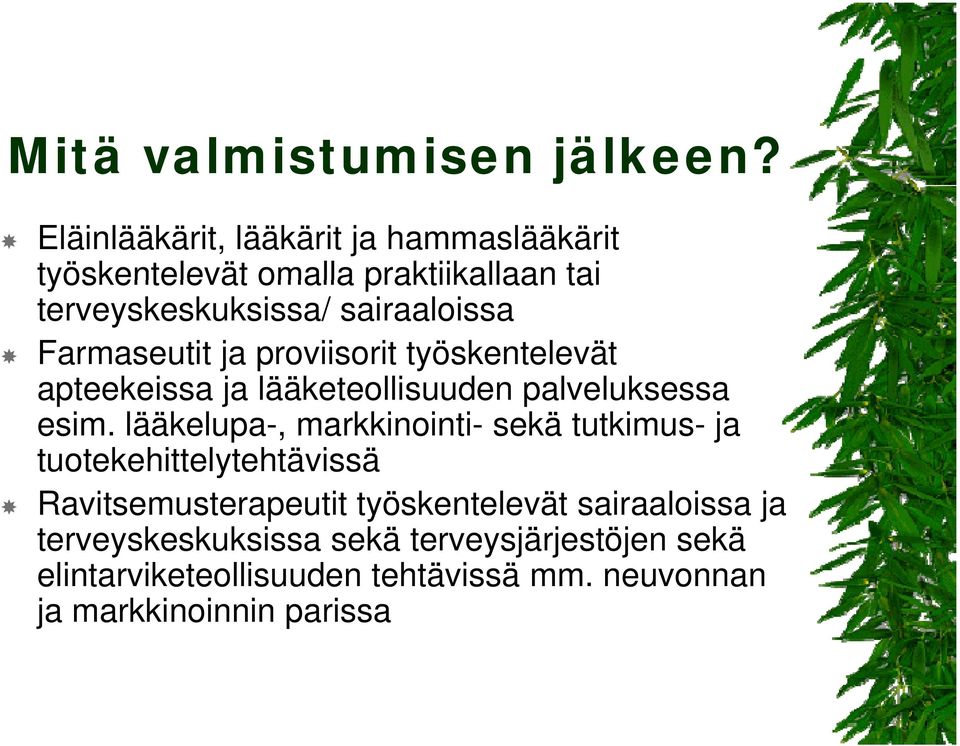 Mitä valmistumisen jälkeen?

Eläinlääkärit, lääkärit ja hammaslääkärit työskentelevät omalla praktiikallaan tai terveyskeskuksissa/ sairaaloissa

Farmaseutit ja proviisorit työskentelevät apteekeissa ja lääketeollisuuden palveluksessa esim. lääkelupa-, markkinointi- sekä tutkimus- ja tuotekehittelytehtävissä

Ravitsemusterapeutit työskentelevät sairaaloissa ja terveyskeskuksissa sekä terveysjärjestöjen sekä elintarviketeollisuuden tehtävissä mm. neuvonnan ja markkinoinnin parissa